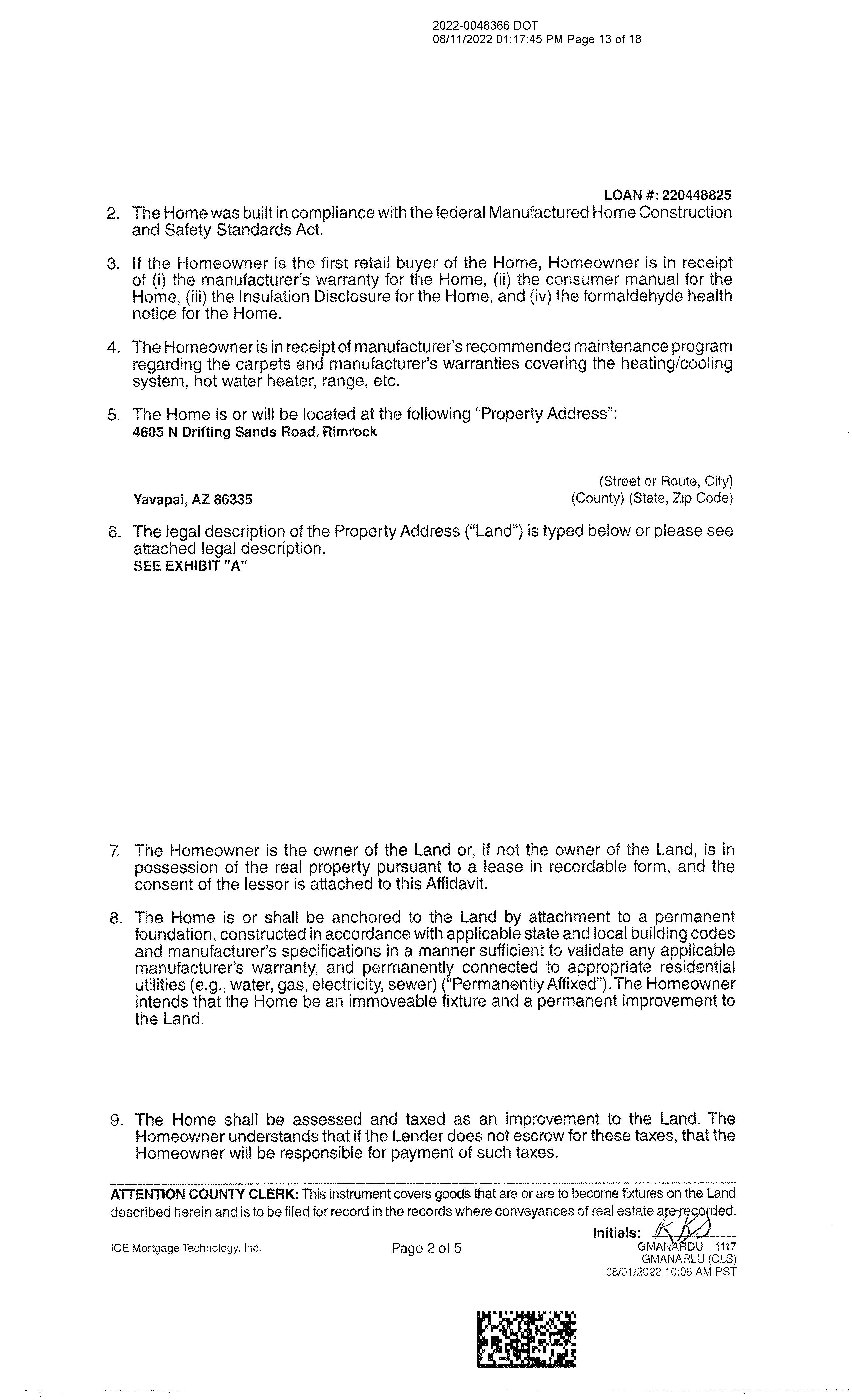 2022-0048366 DOT
08/11/2022 01:17:45 PM Page 13 of 18

LOAN #: 220448825

2. The Home was built in compliance with the federal Manufactured Home Construction and Safety Standards Act.

3. If the Homeowner is the first retail buyer of the Home, Homeowner is in receipt of (i) the manufacturer's warranty for the Home, (ii) the consumer manual for the Home, (iii) the Insulation Disclosure for the Home, and (iv) the formaldehyde health notice for the Home.

4. The Homeowner is in receipt of manufacturer's recommended maintenance program regarding the carpets and manufacturer's warranties covering the heating/cooling system, hot water heater, range, etc.

5. The Home is or will be located at the following "Property Address":
4605 N Drifting Sands Road, Rimrock
(Street or Route, City)
Yavapai, AZ 86335
(County) (State, Zip Code)

6. The legal description of the Property Address ("Land") is typed below or please see attached legal description.
SEE EXHIBIT "A"

7. The Homeowner is the owner of the Land or, if not the owner of the Land, is in possession of the real property pursuant to a lease in recordable form, and the consent of the lessor is attached to this Affidavit.

8. The Home is or shall be anchored to the Land by attachment to a permanent foundation, constructed in accordance with applicable state and local building codes and manufacturer's specifications in a manner sufficient to validate any applicable manufacturer's warranty, and permanently connected to appropriate residential utilities (e.g., water, gas, electricity, sewer) ("Permanently Affixed"). The Homeowner intends that the Home be an immoveable fixture and a permanent improvement to the Land.

9. The Home shall be assessed and taxed as an improvement to the Land. The Homeowner understands that if the Lender does not escrow for these taxes, that the Homeowner will be responsible for payment of such taxes.

ATTENTION COUNTY CLERK: This instrument covers goods that are or are to become fixtures on the Land described herein and is to be filed for record in the records where conveyances of real estate are recorded.

Initials: KKD

ICE Mortgage Technology, Inc.
Page 2 of 5
GMANARDU 1117
GMANARLU (CLS)
08/01/2022 10:06 AM PST